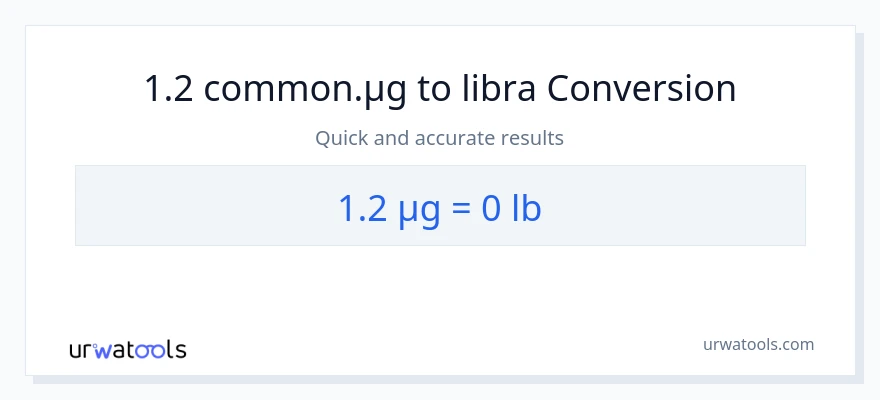 1.2 common.µg to libra Conversion

Quick and accurate results

1.2 µg = 0 lb

urwatools

urwatools.com